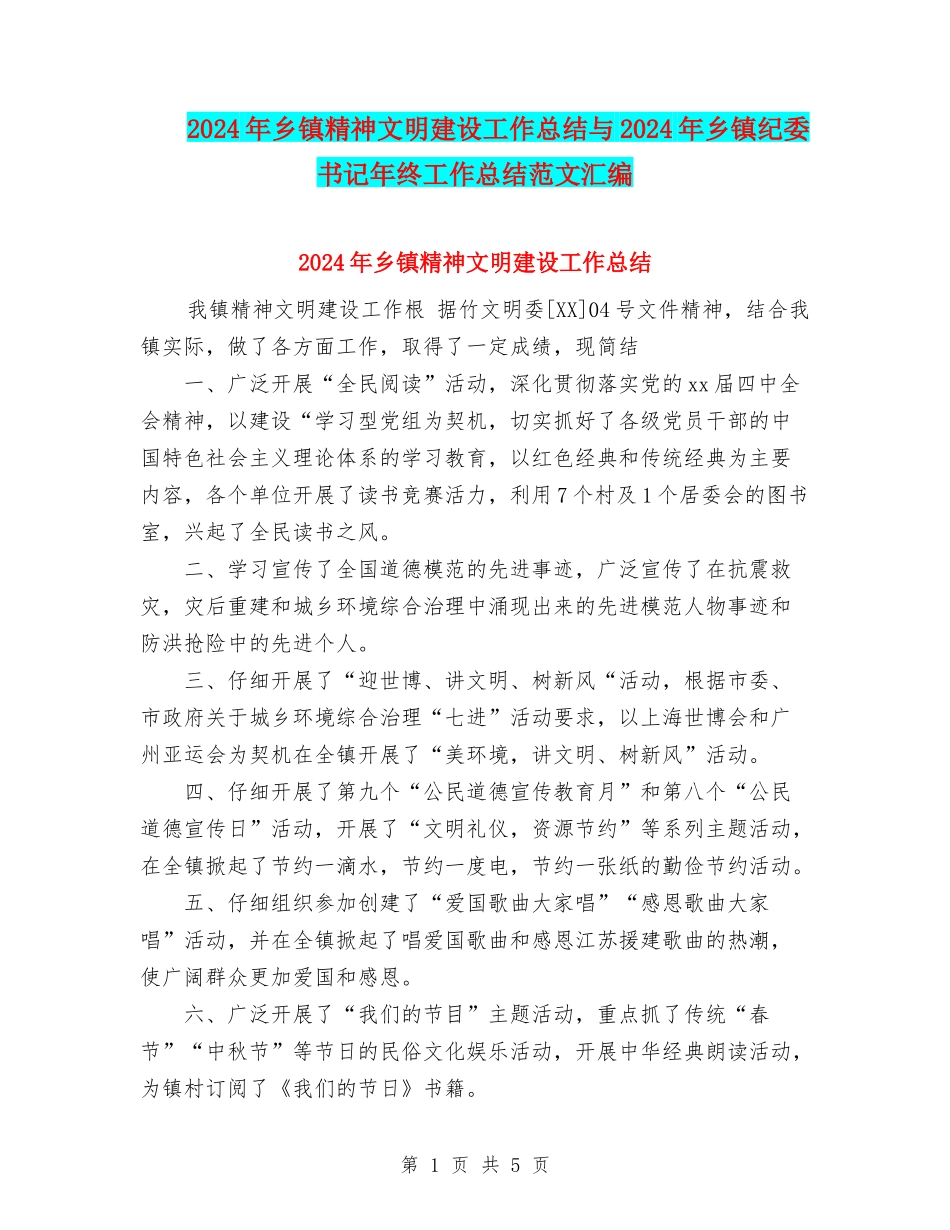 2024年乡镇精神文明建设工作总结与2024年乡镇纪委书记年终工作总结范文汇编

2024年乡镇精神文明建设工作总结

我镇精神文明建设工作根 据竹文明委[XX]04号文件精神，结合我镇实际，做了各方面工作，取得了一定成绩，现简结

一、广泛开展“全民阅读”活动，深化贯彻落实党的xx届四中全会精神，以建设“学习型党组为契机，切实抓好了各级党员干部的中国特色社会主义理论体系的学习教育，以红色经典和传统经典为主要内容，各个单位开展了读书竞赛活力，利用7个村及1个居委会的图书室，兴起了全民读书之风。

二、学习宣传了全国道德模范的先进事迹，广泛宣传了在抗震救灾，灾后重建和城乡环境综合治理中涌现出来的先进模范人物事迹和防洪抢险中的先进个人。

三、仔细开展了“迎世博、讲文明、树新风“活动，根据市委、市政府关于城乡环境综合治理“七进”活动要求，以上海世博会和广州亚运会为契机在全镇开展了“美环境，讲文明、树新风”活动。

四、仔细开展了第九个“公民道德宣传教育月”和第八个“公民道德宣传日”活动，开展了“文明礼仪，资源节约”等系列主题活动，在全镇掀起了节约一滴水，节约一度电，节约一张纸的勤俭节约活动。

五、仔细组织参加创建了“爱国歌曲大家唱”“感恩歌曲大家唱”活动，并在全镇掀起了唱爱国歌曲和感恩江苏援建歌曲的热潮，使广阔群众更加爱国和感恩。

六、广泛开展了“我们的节目”主题活动，重点抓了传统“春节”“中秋节”等节日的民俗文化娱乐活动，开展中华经典朗读活动，为镇村订阅了《我们的节日》书籍。

第 1 页 共 5 页